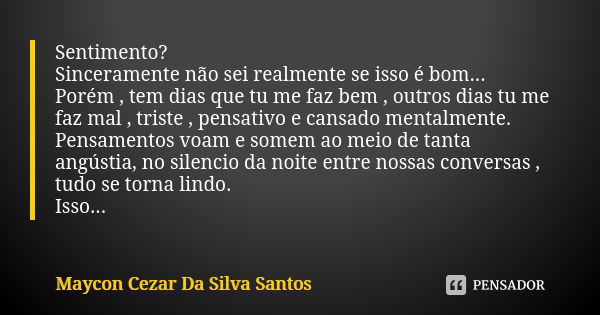 Sentimento?
Sinceramente não sei realmente se isso é bom...
Porém , tem dias que tu me faz bem , outros dias tu me faz mal , triste , pensativo e cansado mentalmente.
Pensamentos voam e somem ao meio de tanta angústia, no silencio da noite entre nossas conversas , tudo se torna lindo.
Isso...

Maycon Cezar Da Silva Santos

PENSADOR